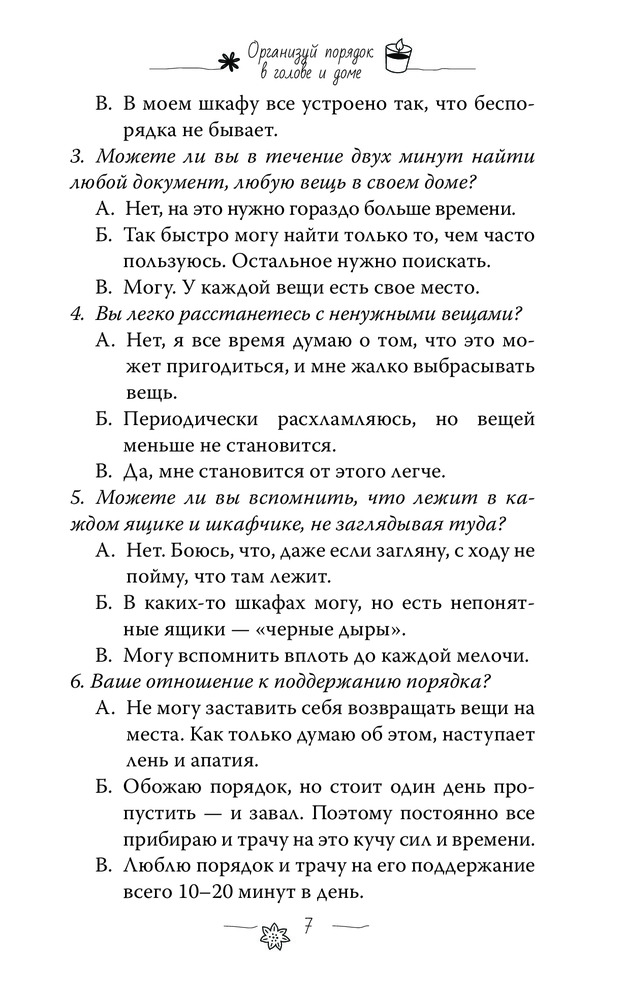 Организуй порядок в голове и доме

В. В моем шкафу все устроено так, что беспорядка не бывает.

3. Можете ли вы в течение двух минут найти любой документ, любую вещь в своем доме?

А. Нет, на это нужно гораздо больше времени.

Б. Так быстро могу найти только то, чем часто пользуюсь. Остальное нужно поискать.

В. Могу. У каждой вещи есть свое место.

4. Вы легко расстанетесь с ненужными вещами?

А. Нет, я все время думаю о том, что это может пригодиться, и мне жалко выбрасывать вещь.

Б. Периодически расхламляюсь, но вещей меньше не становится.

В. Да, мне становится от этого легче.

5. Можете ли вы вспомнить, что лежит в каждом ящике и шкафчике, не заглядывая туда?

А. Нет. Боюсь, что, даже если загляну, с ходу не пойму, что там лежит.

Б. В каких-то шкафах могу, но есть непонятные ящики — «черные дыры».

В. Могу вспомнить вплоть до каждой мелочи.

6. Ваше отношение к поддержанию порядка?

А. Не могу заставить себя возвращать вещи на места. Как только думаю об этом, наступает лень и апатия.

Б. Обожаю порядок, но стоит один день пропустить — и завал. Поэтому постоянно все прибираю и трачу на это кучу сил и времени.

В. Люблю порядок и трачу на его поддержание всего 10–20 минут в день.

7